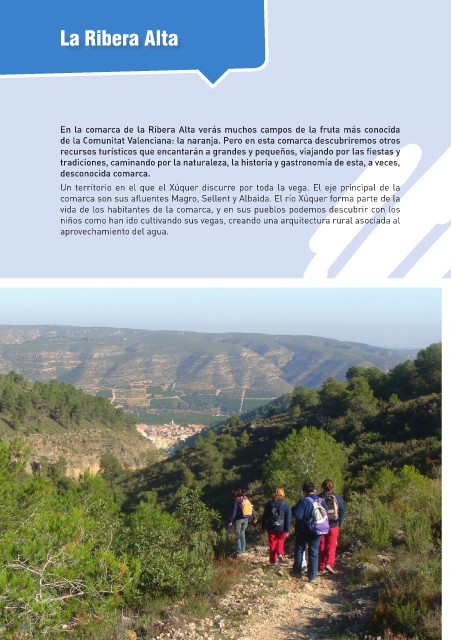 La Ribera Alta

En la comarca de la Ribera Alta verás muchos campos de la fruta más conocida de la Comunitat Valenciana: la naranja. Pero en esta comarca descubriremos otros recursos turísticos que encantarán a grandes y pequeños, viajando por las fiestas y tradiciones, caminando por la naturaleza, la historia y gastronomía de esta, a veces, desconocida comarca.

Un territorio en el que el Xúquer discurre por toda la vega. El eje principal de la comarca son sus afluentes Magro, Sellent y Albaida. El río Xúquer forma parte de la vida de los habitantes de la comarca, y en sus pueblos podemos descubrir con los niños como han ido cultivando sus vegas, creando una arquitectura rural asociada al aprovechamiento del agua.